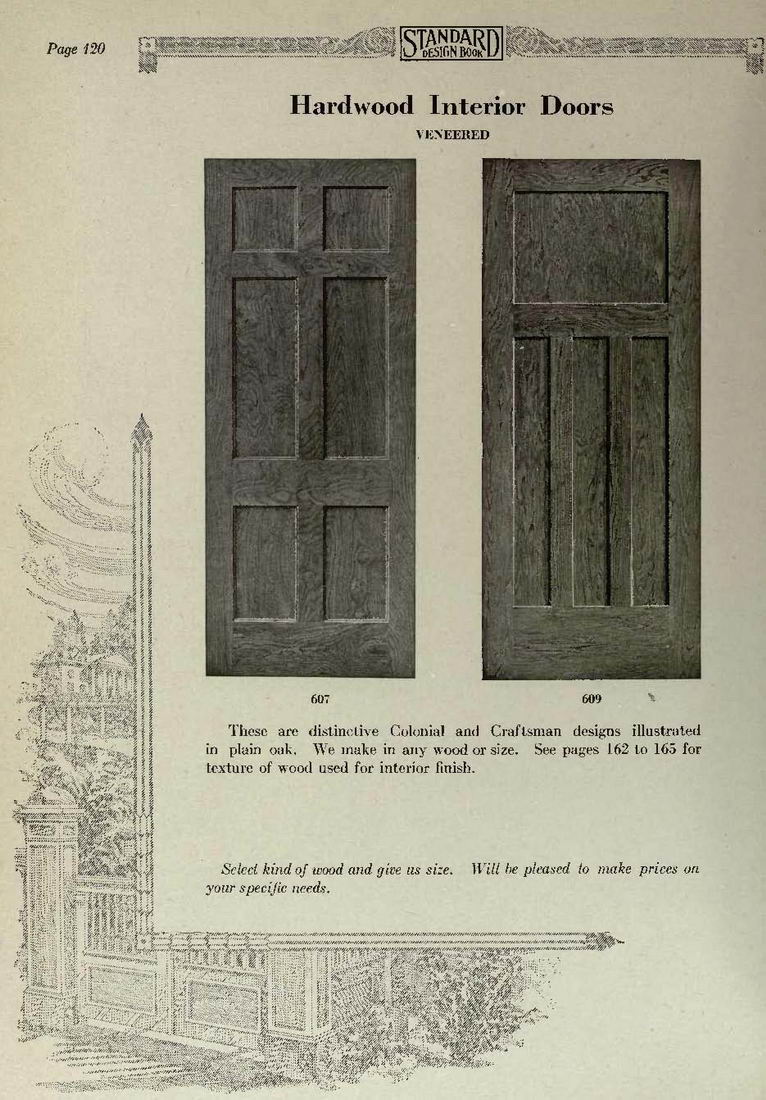 Page 120

STANDARD DESIGN BOOK

Hardwood Interior Doors

VENEERED

607

609

These are distinctive Colonial and Craftsman designs illustrated in plain oak. We make in any wood or size. See pages 162 to 165 for texture of wood used for interior finish.

Select kind of wood and give us size. Will be pleased to make prices on your specific needs.